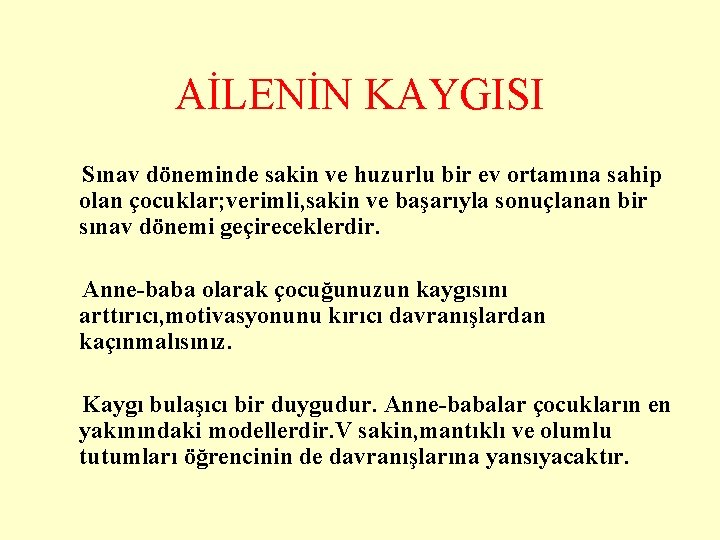 AİLENİN KAYGISI

Sınav döneminde sakin ve huzurlu bir ev ortamına sahip olan çocuklar;verimli,sakin ve başarıyla sonuçlanan bir sınav dönemi geçireceklerdir.

Anne-baba olarak çocuğunuzun kaygısını arttırıcı,motivasyonunu kırıcı davranışlardan kaçınmalısınız.

Kaygı bulaşıcı bir duygudur. Anne-babalar çocukların en yakınındaki modellerdir.V sakin,mantıklı ve olumlu tutumları öğrencinin de davranışlarına yansıyacaktır.